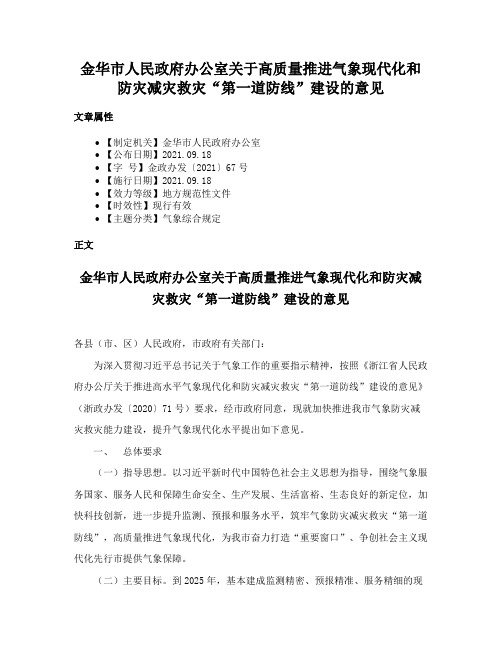 金华市人民政府办公室关于高质量推进气象现代化和防灾减灾救灾“第一道防线”建设的意见

文章属性

• 【制定机关】金华市人民政府办公室
• 【公布日期】2021.09.18
• 【字　号】金政办发〔2021〕67号
• 【施行日期】2021.09.18
• 【效力等级】地方规范性文件
• 【时效性】现行有效
• 【主题分类】气象综合规定

正文

金华市人民政府办公室关于高质量推进气象现代化和防灾减灾救灾“第一道防线”建设的意见

各县（市、区）人民政府，市政府有关部门：

为深入贯彻习近平总书记关于气象工作的重要指示精神，按照《浙江省人民政府办公厅关于推进高水平气象现代化和防灾减灾救灾“第一道防线”建设的意见》（浙政办发〔2020〕71号）要求，经市政府同意，现就加快推进我市气象防灾减灾救灾能力建设，提升气象现代化水平提出如下意见。

一、　总体要求

（一）指导思想。以习近平新时代中国特色社会主义思想为指导，围绕气象服务国家、服务人民和保障生命安全、生产发展、生活富裕、生态良好的新定位，加快科技创新，进一步提升监测、预报和服务水平，筑牢气象防灾减灾救灾“第一道防线”，高质量推进气象现代化，为我市奋力打造“重要窗口”、争创社会主义现代化先行市提供气象保障。

（二）主要目标。到2025年，基本建成监测精密、预报精准、服务精细的现